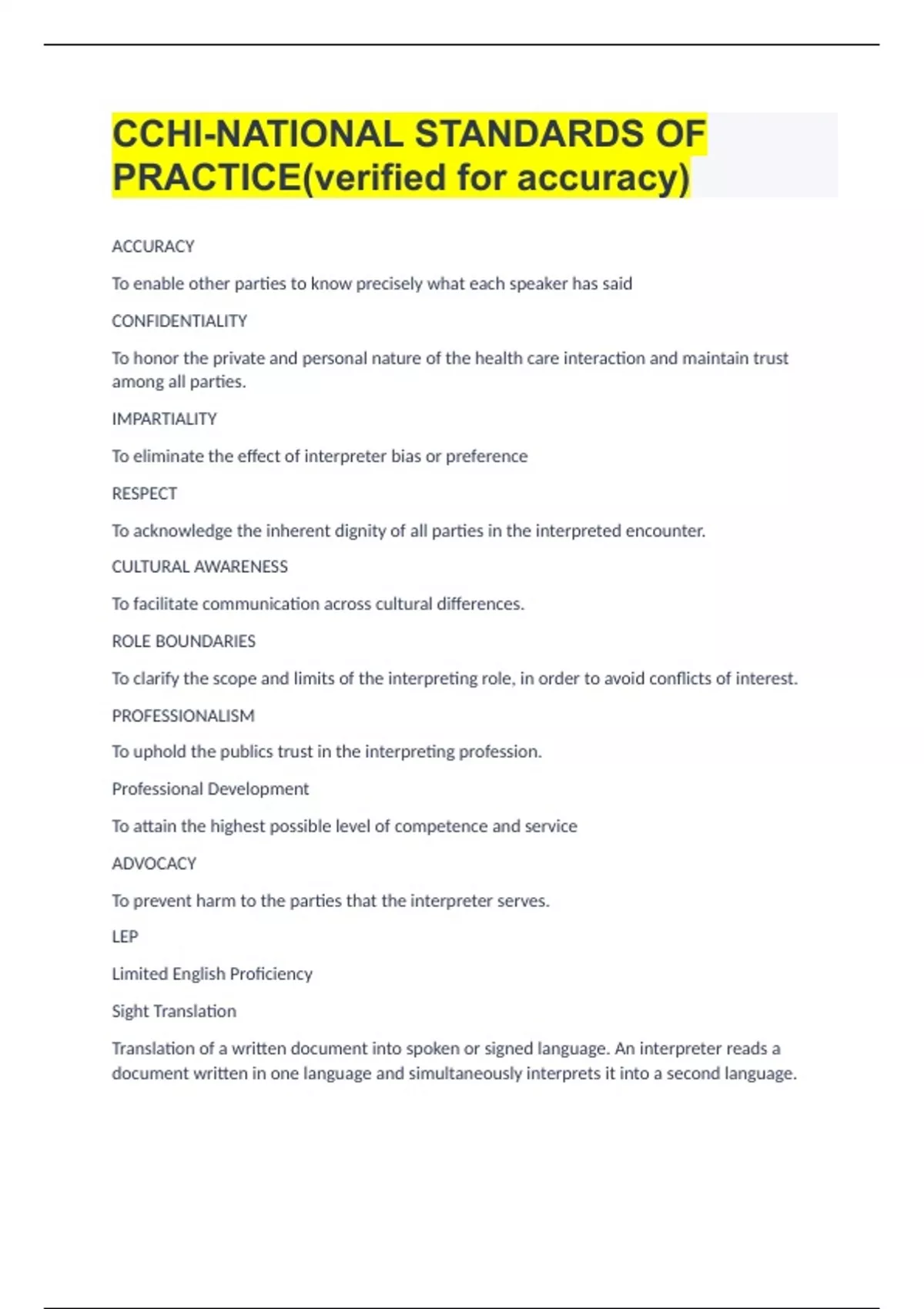 CCHI-NATIONAL STANDARDS OF PRACTICE(verified for accuracy)

ACCURACY

To enable other parties to know precisely what each speaker has said

CONFIDENTIALITY

To honor the private and personal nature of the health care interaction and maintain trust among all parties.

IMPARTIALITY

To eliminate the effect of interpreter bias or preference

RESPECT

To acknowledge the inherent dignity of all parties in the interpreted encounter.

CULTURAL AWARENESS

To facilitate communication across cultural differences.

ROLE BOUNDARIES

To clarify the scope and limits of the interpreting role, in order to avoid conflicts of interest.

PROFESSIONALISM

To uphold the publics trust in the interpreting profession.

Professional Development

To attain the highest possible level of competence and service

ADVOCACY

To prevent harm to the parties that the interpreter serves.

LEP

Limited English Proficiency

Sight Translation

Translation of a written document into spoken or signed language. An interpreter reads a document written in one language and simultaneously interprets it into a second language.